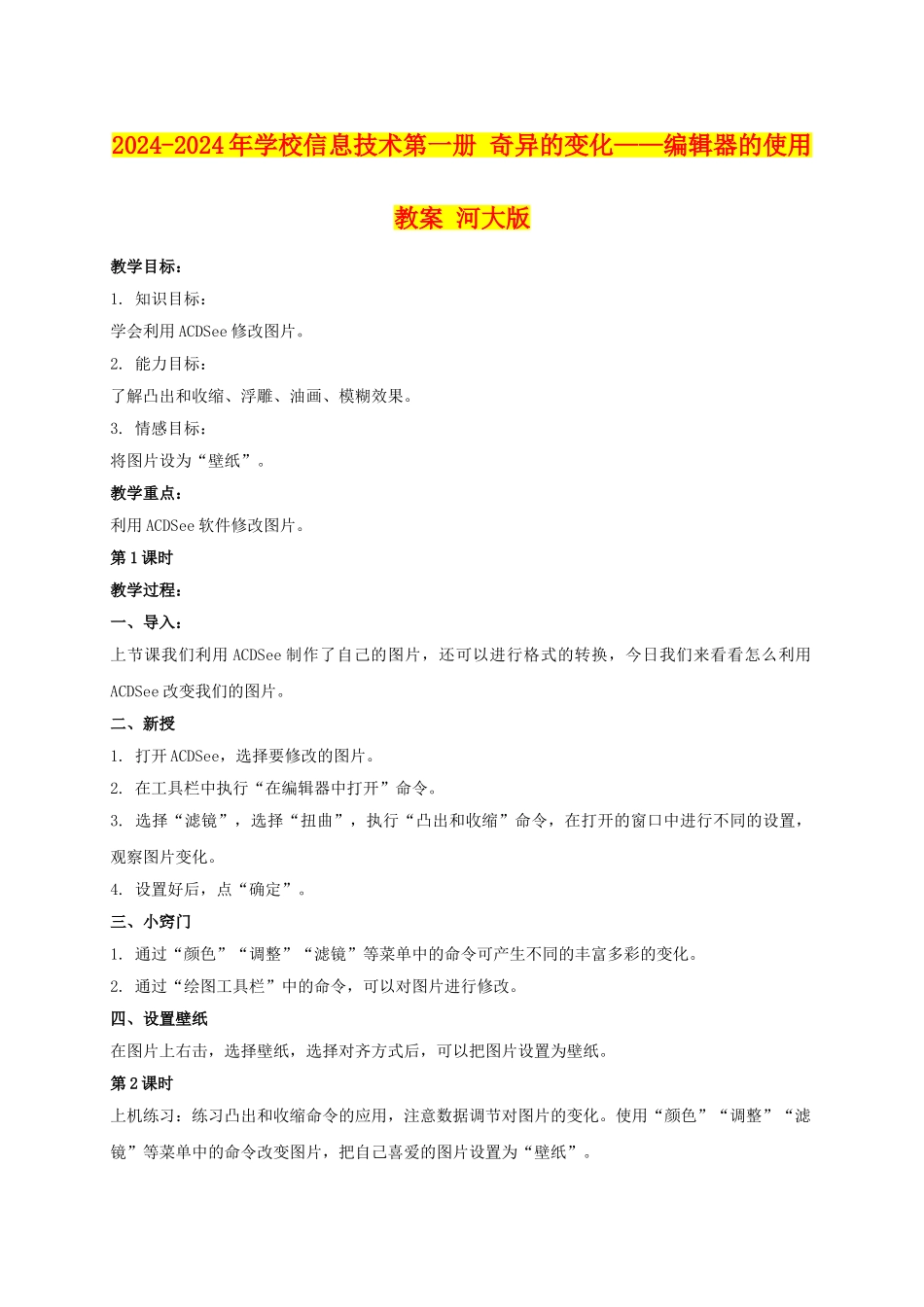 2024-2024年学校信息技术第一册 奇异的变化——编辑器的使用教案 河大版

教学目标：

1. 知识目标：

学会利用ACDSee修改图片。

2. 能力目标：

了解凸出和收缩、浮雕、油画、模糊效果。

3. 情感目标：

将图片设为“壁纸”。

教学重点：

利用ACDSee软件修改图片。

第1课时

教学过程：

一、导入：

上节课我们利用ACDSee制作了自己的图片，还可以进行格式的转换，今日我们来看看怎么利用ACDSee改变我们的图片。

二、新授

1. 打开ACDSee，选择要修改的图片。

2. 在工具栏中执行“在编辑器中打开”命令。

3. 选择“滤镜”，选择“扭曲”，执行“凸出和收缩”命令，在打开的窗口中进行不同的设置，观察图片变化。

4. 设置好后，点“确定”。

三、小窍门

1. 通过“颜色”“调整”“滤镜”等菜单中的命令可产生不同的丰富多彩的变化。

2. 通过“绘图工具栏”中的命令，可以对图片进行修改。

四、设置壁纸

在图片上右击，选择壁纸，选择对齐方式后，可以把图片设置为壁纸。

第2课时

上机练习：练习凸出和收缩命令的应用，注意数据调节对图片的变化。使用“颜色”“调整”“滤镜”等菜单中的命令改变图片，把自己喜爱的图片设置为“壁纸”。